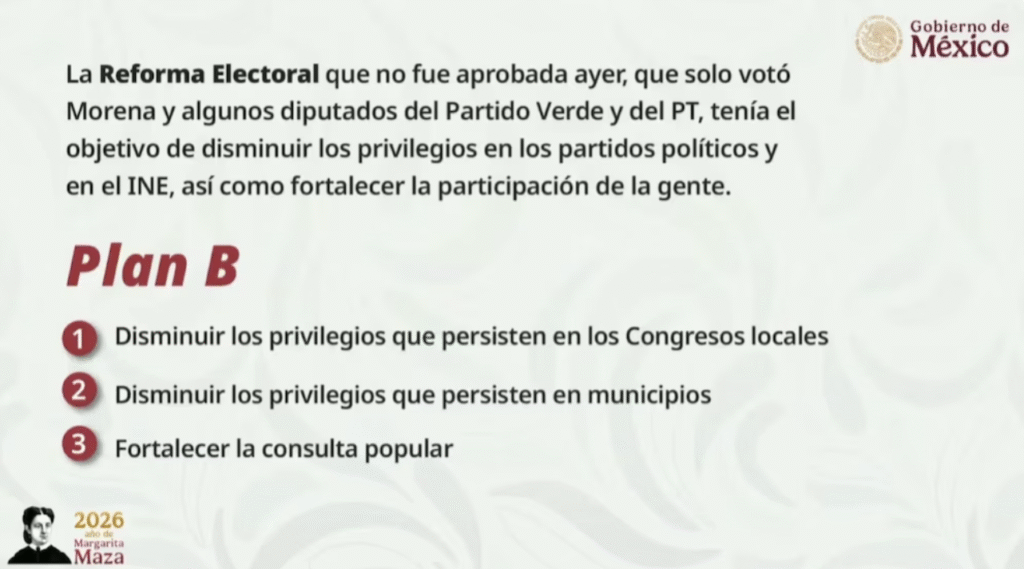 Gobierno de
México

La Reforma Electoral que no fue aprobada ayer, que solo votó Morena y algunos diputados del Partido Verde y del PT, tenía el objetivo de disminuir los privilegios en los partidos políticos y en el INE, así como fortalecer la participación de la gente.

Plan B

1 Disminuir los privilegios que persisten en los Congresos locales

2 Disminuir los privilegios que persisten en municipios

3 Fortalecer la consulta popular

2026
año de
Margarita
Maza